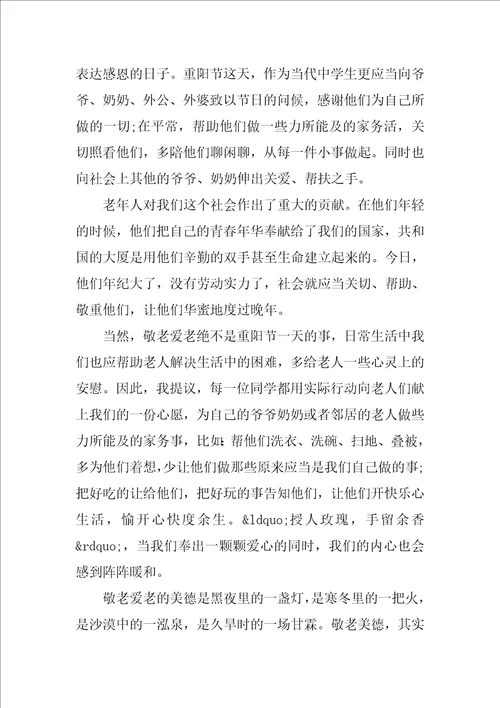 表达感恩的日子。重阳节这天，作为当代中学生更应当向爷爷、奶奶、外公、外婆致以节日的问候，感谢他们为自己所做的一切;在平常，帮助他们做一些力所能及的家务活，关切照看他们，多陪他们聊闲聊，从每一件小事做起。同时也向社会上其他的爷爷、奶奶伸出关爱、帮扶之手。

老年人对我们这个社会作出了重大的贡献。在他们年轻的时候，他们把自己的青春年华奉献给了我们的国家，共和国的大厦是用他们辛勤的双手甚至生命建立起来的。今日，他们年纪大了，没有劳动实力了，社会就应当关切、帮助、敬重他们，让他们华蜜地度过晚年。

当然，敬老爱老绝不是重阳节一天的事，日常生活中我们也应帮助老人解决生活中的困难，多给老人一些心灵上的安慰。因此，我提议，每一位同学都用实际行动向老人们献上我们的一份心愿，为自己的爷爷奶奶或者邻居的老人做些力所能及的家务事，比如:帮他们洗衣、洗碗、扫地、叠被，多为他们着想，少让他们做那些原来应当是我们自己做的事;把好吃的让给他们，把好玩的事告知他们，让他们开快乐心生活，愉开心快度余生。&ldquo;授人玫瑰，手留余香&rdquo;，当我们奉出一颗颗爱心的同时，我们的内心也会感到阵阵暖和。

敬老爱老的美德是黑夜里的一盏灯，是寒冬里的一把火，是沙漠中的一泓泉，是久旱时的一场甘霖。敬老美德，其实